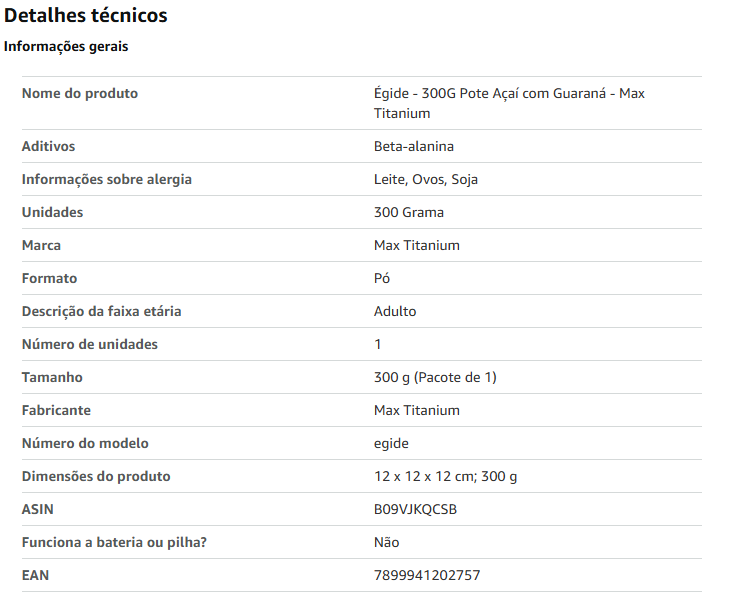 Detalhes técnicos

Informações gerais

| | |
|---|---|
| Nome do produto | Égide - 300G Pote Açaí com Guaraná - Max Titanium |
| Aditivos | Beta-alanina |
| Informações sobre alergia | Leite, Ovos, Soja |
| Unidades | 300 Grama |
| Marca | Max Titanium |
| Formato | Pó |
| Descrição da faixa etária | Adulto |
| Número de unidades | 1 |
| Tamanho | 300 g (Pacote de 1) |
| Fabricante | Max Titanium |
| Número do modelo | egide |
| Dimensões do produto | 12 x 12 x 12 cm; 300 g |
| ASIN | B09VJKQCSB |
| Funciona a bateria ou pilha? | Não |
| EAN | 7899941202757 |